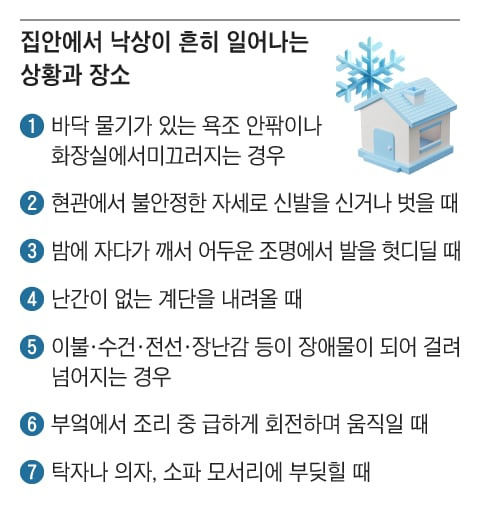 집안에서 낙상이 흔히 일어나는 상황과 장소

1 바닥 물기가 있는 욕조 안팎이나 화장실에서미끄러지는 경우

2 현관에서 불안정한 자세로 신발을 신거나 벗을 때

3 밤에 자다가 깨서 어두운 조명에서 발을 헛디딜 때

4 난간이 없는 계단을 내려올 때

5 이불·수건·전선·장난감 등이 장애물이 되어 걸려 넘어지는 경우

6 부엌에서 조리 중 급하게 회전하며 움직일 때

7 탁자나 의자, 소파 모서리에 부딪힐 때